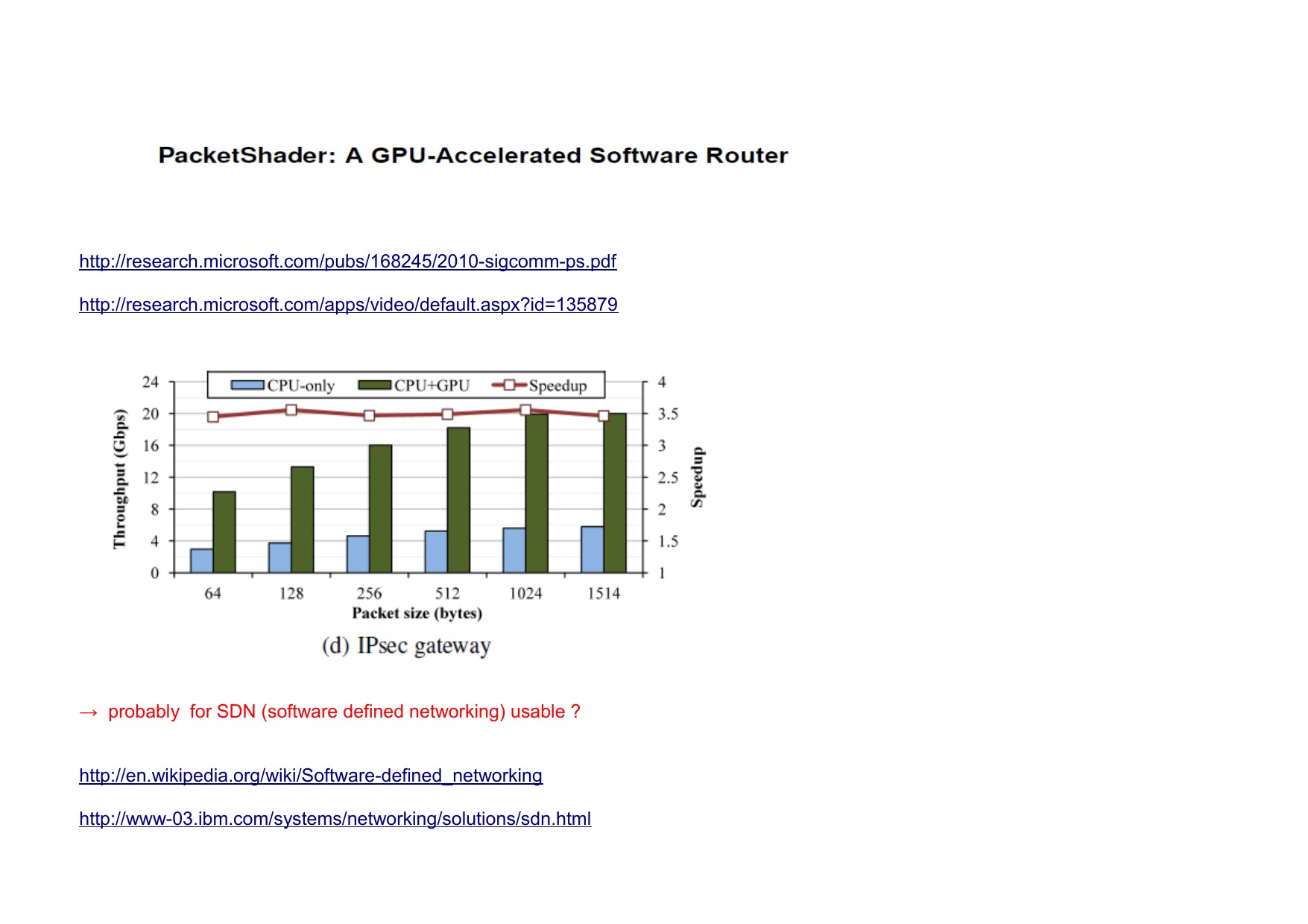 PacketShader: A GPU-Accelerated Software Router

http://research.microsoft.com/pubs/168245/2010-sigcomm-ps.pdf

http://research.microsoft.com/apps/video/default.aspx?id=135879

CPU-only CPU+GPU Speedup

Throughput (Gbps)

24
20
16
12
8
4
0

4
3.5
3
2.5
2
1.5
1

Speedup

64 128 256 512 1024 1514

Packet size (bytes)

(d) IPsec gateway

→ probably for SDN (software defined networking) usable ?

http://en.wikipedia.org/wiki/Software-defined_networking

http://www-03.ibm.com/systems/networking/solutions/sdn.html